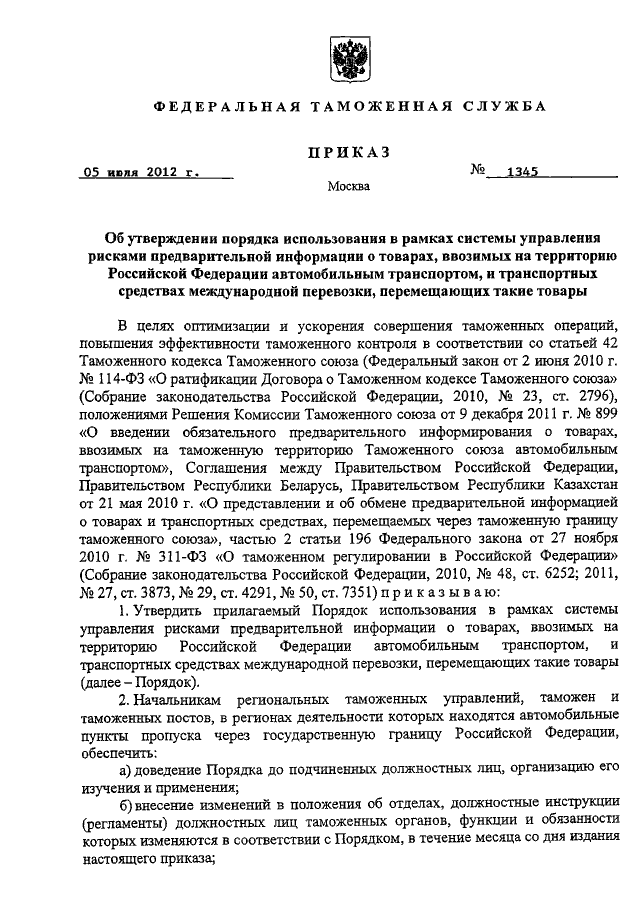 ФЕДЕРАЛЬНАЯ ТАМОЖЕННАЯ СЛУЖБА

ПРИКАЗ

05 июля 2012 г.

№ 1345

Москва

Об утверждении порядка использования в рамках системы управления рисками предварительной информации о товарах, ввозимых на территорию Российской Федерации автомобильным транспортом, и транспортных средствах международной перевозки, перемещающих такие товары

В целях оптимизации и ускорения совершения таможенных операций, повышения эффективности таможенного контроля в соответствии со статьей 42 Таможенного кодекса Таможенного союза (Федеральный закон от 2 июня 2010 г. № 114-ФЗ «О ратификации Договора о Таможенном кодексе Таможенного союза» (Собрание законодательства Российской Федерации, 2010, № 23, ст. 2796), положениями Решения Комиссии Таможенного союза от 9 декабря 2011 г. № 899 «О введении обязательного предварительного информирования о товарах, ввозимых на таможенную территорию Таможенного союза автомобильным транспортом», Соглашения между Правительством Российской Федерации, Правительством Республики Беларусь, Правительством Республики Казахстан от 21 мая 2010 г. «О представлении и об обмене предварительной информацией о товарах и транспортных средствах, перемещаемых через таможенную границу таможенного союза», частью 2 статьи 196 Федерального закона от 27 ноября 2010 г. № 311-ФЗ «О таможенном регулировании в Российской Федерации» (Собрание законодательства Российской Федерации, 2010, № 48, ст. 6252; 2011, № 27, ст. 3873, № 29, ст. 4291, № 50, ст. 7351) приказываю:

1. Утвердить прилагаемый Порядок использования в рамках системы управления рисками предварительной информации о товарах, ввозимых на территорию Российской Федерации автомобильным транспортом, и транспортных средствах международной перевозки, перемещающих такие товары (далее – Порядок).

2. Начальникам региональных таможенных управлений, таможен и таможенных постов, в регионах деятельности которых находятся автомобильные пункты пропуска через государственную границу Российской Федерации, обеспечить:

а) доведение Порядка до подчиненных должностных лиц, организацию его изучения и применения;

б) внесение изменений в положения об отделах, должностные инструкции (регламенты) должностных лиц таможенных органов, функции и обязанности которых изменяются в соответствии с Порядком, в течение месяца со дня издания настоящего приказа;